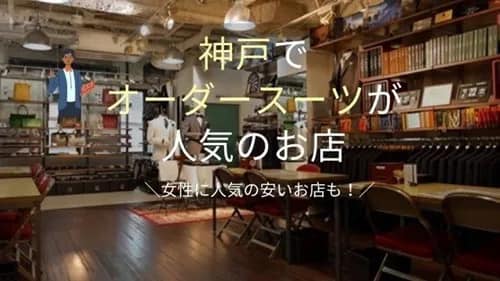 神戸で
オーダースーツが
人気のお店

＼女性に人気の安いお店も！／